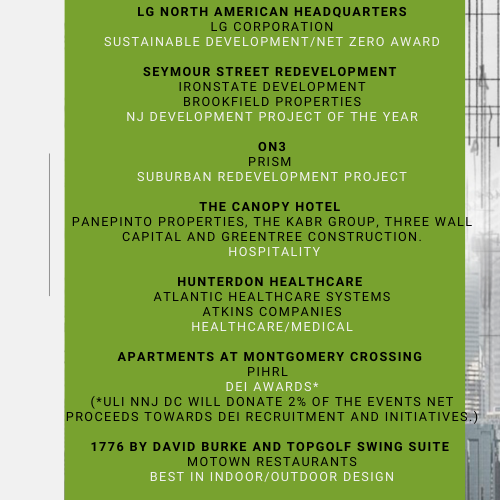 LG NORTH AMERICAN HEADQUARTERS
LG CORPORATION
SUSTAINABLE DEVELOPMENT/NET ZERO AWARD

SEYMOUR STREET REDEVELOPMENT
IRONSTATE DEVELOPMENT
BROOKFIELD PROPERTIES
NJ DEVELOPMENT PROJECT OF THE YEAR

ON3
PRISM
SUBURBAN REDEVELOPMENT PROJECT

THE CANOPY HOTEL
PANEPINTO PROPERTIES, THE KABR GROUP, THREE WALL CAPITAL AND GREENTREE CONSTRUCTION.
HOSPITALITY

HUNTERDON HEALTHCARE
ATLANTIC HEALTHCARE SYSTEMS
ATKINS COMPANIES
HEALTHCARE/MEDICAL

APARTMENTS AT MONTGOMERY CROSSING
PIHRL
DEI AWARDS*
(*ULI NNJ DC WILL DONATE 2% OF THE EVENTS NET PROCEEDS TOWARDS DEI RECRUITMENT AND INITIATIVES.)

1776 BY DAVID BURKE AND TOPGOLF SWING SUITE
MOTOWN RESTAURANTS
BEST IN INDOOR/OUTDOOR DESIGN